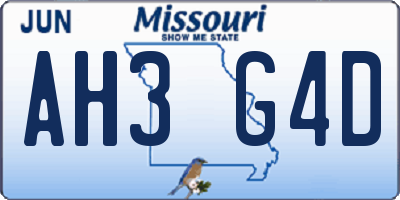 JUN

Missouri
SHOW ME STATE

AH3 G4D